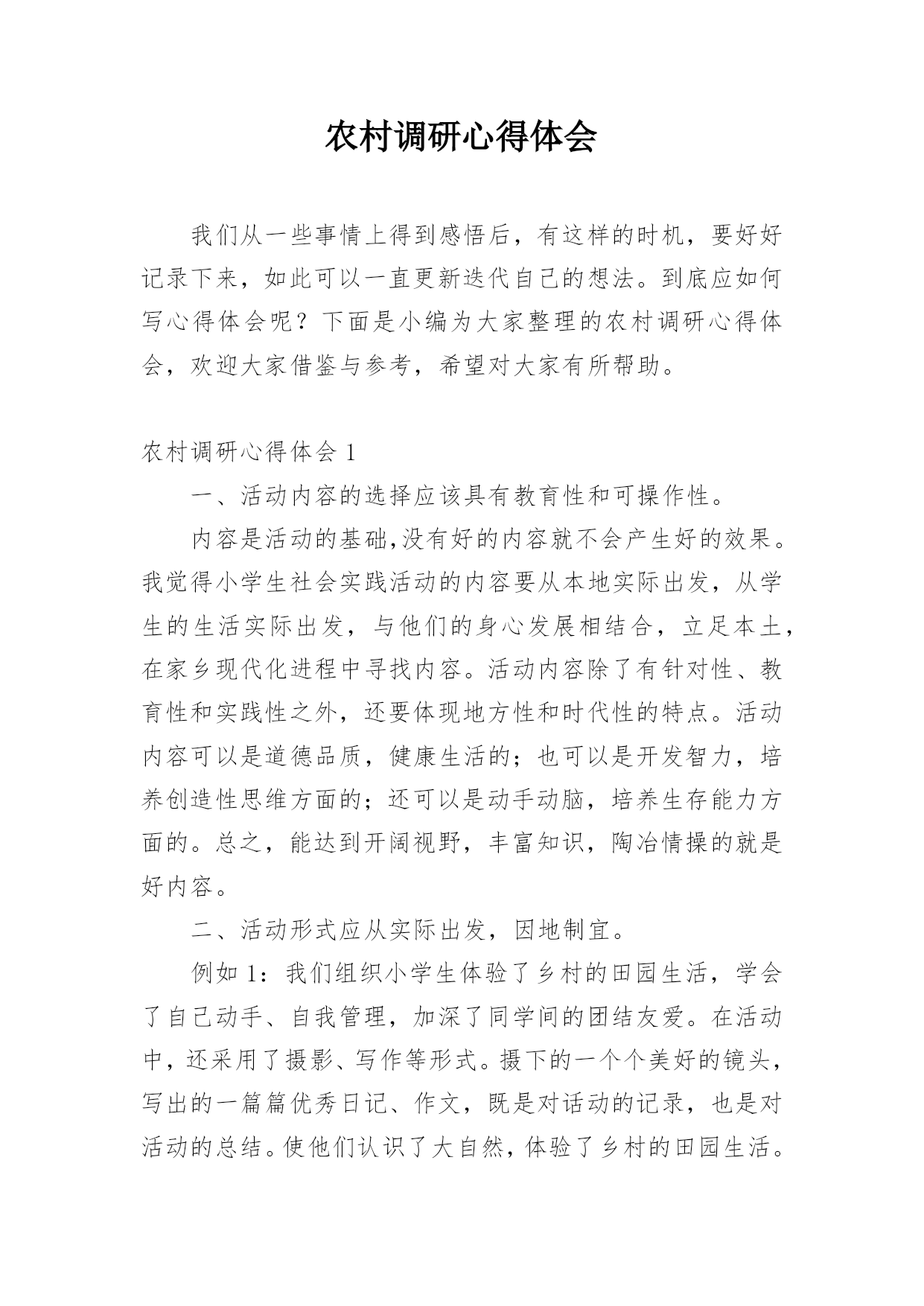 农村调研心得体会

我们从一些事情上得到感悟后，有这样的时机，要好好记录下来，如此可以一直更新迭代自己的想法。到底应如何写心得体会呢？下面是小编为大家整理的农村调研心得体会，欢迎大家借鉴与参考，希望对大家有所帮助。

农村调研心得体会 1

一、活动内容的选择应该具有教育性和可操作性。

内容是活动的基础,没有好的内容就不会产生好的效果。我觉得小学生社会实践活动的内容要从本地实际出发，从学生的生活实际出发，与他们的身心发展相结合，立足本土，在家乡现代化进程中寻找内容。活动内容除了有针对性、教育性和实践性之外，还要体现地方性和时代性的特点。活动内容可以是道德品质，健康生活的；也可以是开发智力，培养创造性思维方面的；还可以是动手动脑，培养生存能力方面的。总之，能达到开阔视野，丰富知识，陶冶情操的就是好内容。

二、活动形式应从实际出发，因地制宜。

例如 1：我们组织小学生体验了乡村的田园生活，学会了自己动手、自我管理，加深了同学间的团结友爱。在活动中，还采用了摄影、写作等形式。摄下的一个个美好的镜头，写出的一篇篇优秀日记、作文，既是对活动的记录，也是对活动的总结。使他们认识了大自然，体验了乡村的田园生活。